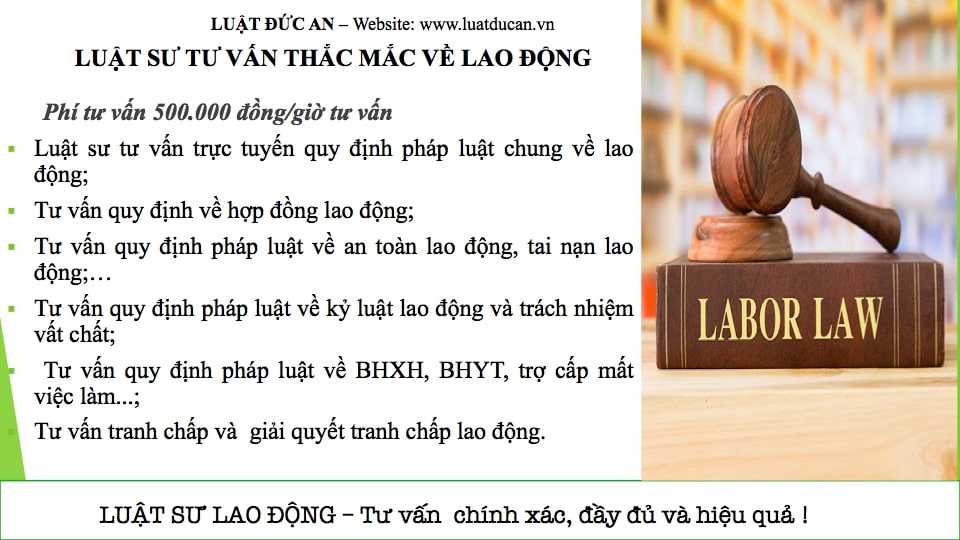 LUẬT ĐỨC AN – Website: www.luatducan.vn

LUẬT SƯ TƯ VẤN THẮC MẮC VỀ LAO ĐỘNG

Phí tư vấn 500.000 đồng/giờ tư vấn

• Luật sư tư vấn trực tuyến quy định pháp luật chung về lao động;

• Tư vấn quy định về hợp đồng lao động;

• Tư vấn quy định pháp luật về an toàn lao động, tai nạn lao động;…

• Tư vấn quy định pháp luật về kỷ luật lao động và trách nhiệm vất chất;

• Tư vấn quy định pháp luật về BHXH, BHYT, trợ cấp mất việc làm...;

• Tư vấn tranh chấp và giải quyết tranh chấp lao động.

LABOR LAW

LUẬT SƯ LAO ĐỘNG – Tư vấn chính xác, đầy đủ và hiệu quả !